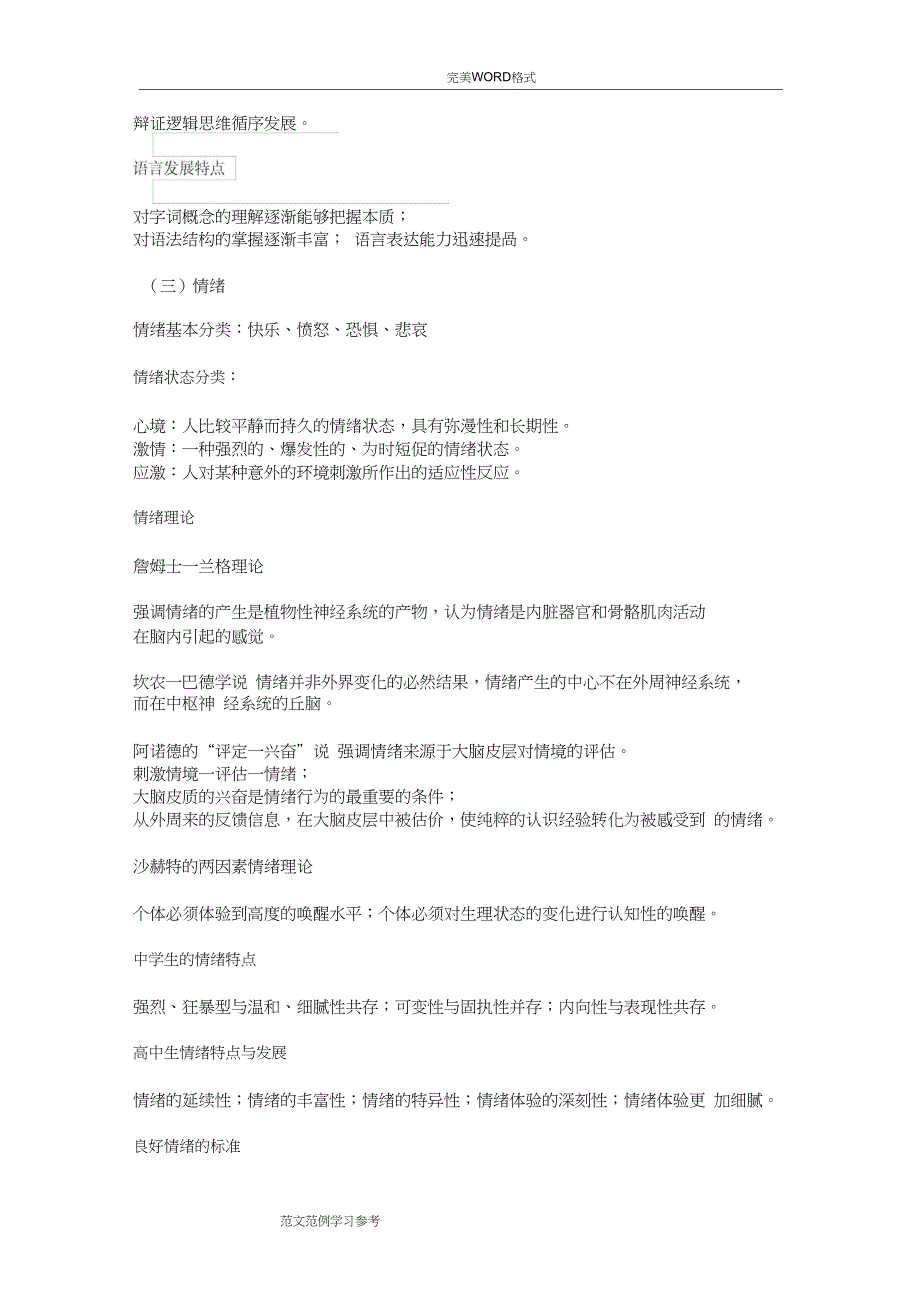 完美WORD格式

辩证逻辑思维循序发展。

语言发展特点

对字词概念的理解逐渐能够把握本质；
对语法结构的掌握逐渐丰富； 语言表达能力迅速提高。

（三）情绪

情绪基本分类：快乐、愤怒、恐惧、悲哀

情绪状态分类：

心境：人比较平静而持久的情绪状态，具有弥漫性和长期性。
激情：一种强烈的、爆发性的、为时短促的情绪状态。
应激：人对某种意外的环境刺激所作出的适应性反应。

情绪理论

詹姆士一兰格理论

强调情绪的产生是植物性神经系统的产物，认为情绪是内脏器官和骨骼肌肉活动在脑内引起的感觉。

坎农一巴德学说 情绪并非外界变化的必然结果，情绪产生的中心不在外周神经系统，而在中枢神 经系统的丘脑。

阿诺德的“评定一兴奋”说 强调情绪来源于大脑皮层对情境的评估。
刺激情境一评估一情绪；
大脑皮质的兴奋是情绪行为的最重要的条件；
从外周来的反馈信息，在大脑皮层中被估价，使纯粹的认识经验转化为被感受到 的情绪。

沙赫特的两因素情绪理论

个体必须体验到高度的唤醒水平；个体必须对生理状态的变化进行认知性的唤醒。

中学生的情绪特点

强烈、狂暴型与温和、细腻性共存；可变性与固执性并存；内向性与表现性共存。

高中生情绪特点与发展

情绪的延续性；情绪的丰富性；情绪的特异性；情绪体验的深刻性；情绪体验更 加细腻。

良好情绪的标准

范文范例学习参考